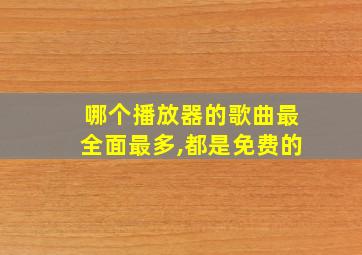 哪个播放器的歌曲最全面最多,都是免费的